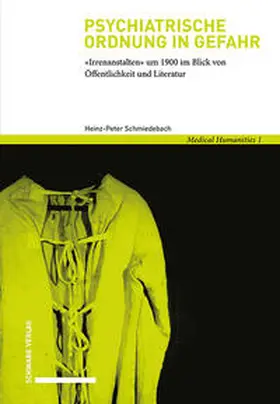 PSYCHIATRISCHE ORDNUNG IN GEFAHR

«Irrenanstalten» um 1900 im Blick von Öffentlichkeit und Literatur

Heinz-Peter Schmiedebach

Medical Humanities 1

SCHWABE VERLAG